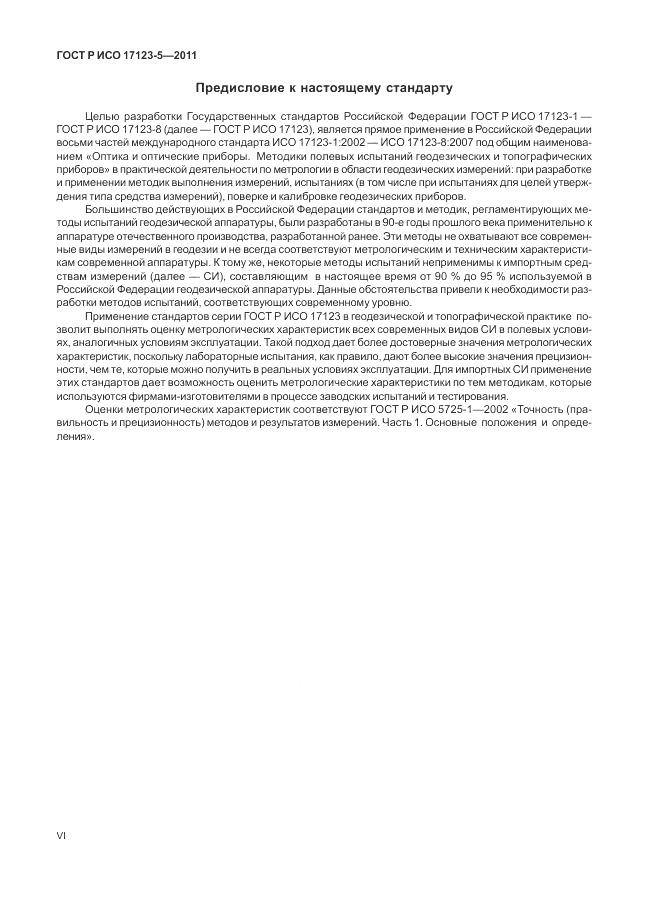 ГОСТ Р ИСО 17123-5—2011

Предисловие к настоящему стандарту

Целью разработки Государственных стандартов Российской Федерации ГОСТ Р ИСО 17123-1 — ГОСТ Р ИСО 17123-8 (далее — ГОСТ Р ИСО 17123), является прямое применение в Российской Федерации восьми частей международного стандарта ИСО 17123-1:2002 — ИСО 17123-8:2007 под общим наименованием «Оптика и оптические приборы. Методики полевых испытаний геодезических и топографических приборов» в практической деятельности по метрологии в области геодезических измерений: при разработке и применении методик выполнения измерений, испытаниях (в том числе при испытаниях для целей утверждения типа средства измерений), поверке и калибровке геодезических приборов.

Большинство действующих в Российской Федерации стандартов и методик, регламентирующих методы испытаний геодезической аппаратуры, были разработаны в 90-е годы прошлого века применительно к аппаратуре отечественного производства, разработанной ранее. Эти методы не охватывают все современные виды измерений в геодезии и не всегда соответствуют метрологическим и техническим характеристикам современной аппаратуры. К тому же, некоторые методы испытаний неприменимы к импортным средствам измерений (далее — СИ), составляющим в настоящее время от 90 % до 95 % используемой в Российской Федерации геодезической аппаратуры. Данные обстоятельства привели к необходимости разработки методов испытаний, соответствующих современному уровню.

Применение стандартов серии ГОСТ Р ИСО 17123 в геодезической и топографической практике позволит выполнять оценку метрологических характеристик всех современных видов СИ в полевых условиях, аналогичных условиям эксплуатации. Такой подход дает более достоверные значения метрологических характеристик, поскольку лабораторные испытания, как правило, дают более высокие значения прецизионности, чем те, которые можно получить в реальных условиях эксплуатации. Для импортных СИ применение этих стандартов дает возможность оценить метрологические характеристики по тем методикам, которые используются фирмами-изготовителями в процессе заводских испытаний и тестирования.

Оценки метрологических характеристик соответствуют ГОСТ Р ИСО 5725-1—2002 «Точность (правильность и прецизионность) методов и результатов измерений. Часть 1. Основные положения и определения».

VI